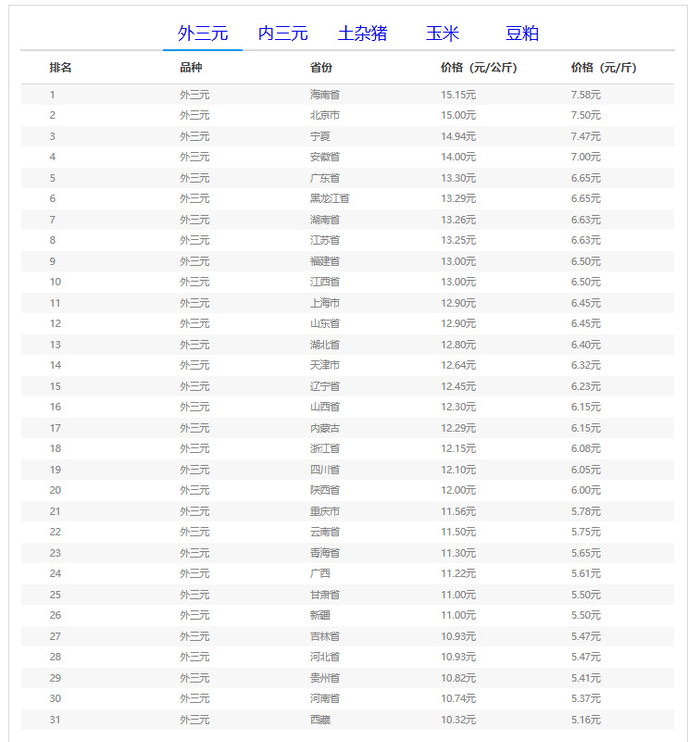 外三元 内三元 土杂猪 玉米 豆粕

| 排名 | 品种 | 省份 | 价格（元/公斤） | 价格（元/斤） |
|---|---|---|---|---|
| 1 | 外三元 | 海南省 | 15.15元 | 7.58元 |
| 2 | 外三元 | 北京市 | 15.00元 | 7.50元 |
| 3 | 外三元 | 宁夏 | 14.94元 | 7.47元 |
| 4 | 外三元 | 安徽省 | 14.00元 | 7.00元 |
| 5 | 外三元 | 广东省 | 13.30元 | 6.65元 |
| 6 | 外三元 | 黑龙江省 | 13.29元 | 6.65元 |
| 7 | 外三元 | 湖南省 | 13.26元 | 6.63元 |
| 8 | 外三元 | 江苏省 | 13.25元 | 6.63元 |
| 9 | 外三元 | 福建省 | 13.00元 | 6.50元 |
| 10 | 外三元 | 江西省 | 13.00元 | 6.50元 |
| 11 | 外三元 | 上海市 | 12.90元 | 6.45元 |
| 12 | 外三元 | 山东省 | 12.90元 | 6.45元 |
| 13 | 外三元 | 湖北省 | 12.80元 | 6.40元 |
| 14 | 外三元 | 天津市 | 12.64元 | 6.32元 |
| 15 | 外三元 | 辽宁省 | 12.45元 | 6.23元 |
| 16 | 外三元 | 山西省 | 12.30元 | 6.15元 |
| 17 | 外三元 | 内蒙古 | 12.29元 | 6.15元 |
| 18 | 外三元 | 浙江省 | 12.15元 | 6.08元 |
| 19 | 外三元 | 四川省 | 12.10元 | 6.05元 |
| 20 | 外三元 | 陕西省 | 12.00元 | 6.00元 |
| 21 | 外三元 | 重庆市 | 11.56元 | 5.78元 |
| 22 | 外三元 | 云南省 | 11.50元 | 5.75元 |
| 23 | 外三元 | 青海省 | 11.30元 | 5.65元 |
| 24 | 外三元 | 广西 | 11.22元 | 5.61元 |
| 25 | 外三元 | 甘肃省 | 11.00元 | 5.50元 |
| 26 | 外三元 | 新疆 | 11.00元 | 5.50元 |
| 27 | 外三元 | 吉林省 | 10.93元 | 5.47元 |
| 28 | 外三元 | 河北省 | 10.93元 | 5.47元 |
| 29 | 外三元 | 贵州省 | 10.82元 | 5.41元 |
| 30 | 外三元 | 河南省 | 10.74元 | 5.37元 |
| 31 | 外三元 | 西藏 | 10.32元 | 5.16元 |